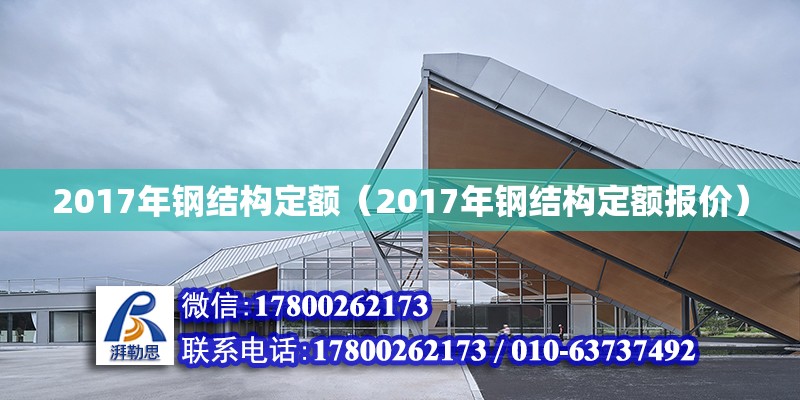 2017年钢结构定额（2017年钢结构定额报价）

湃勒思

微信:17800262173

联系电话:17800262173 / 010-63737492